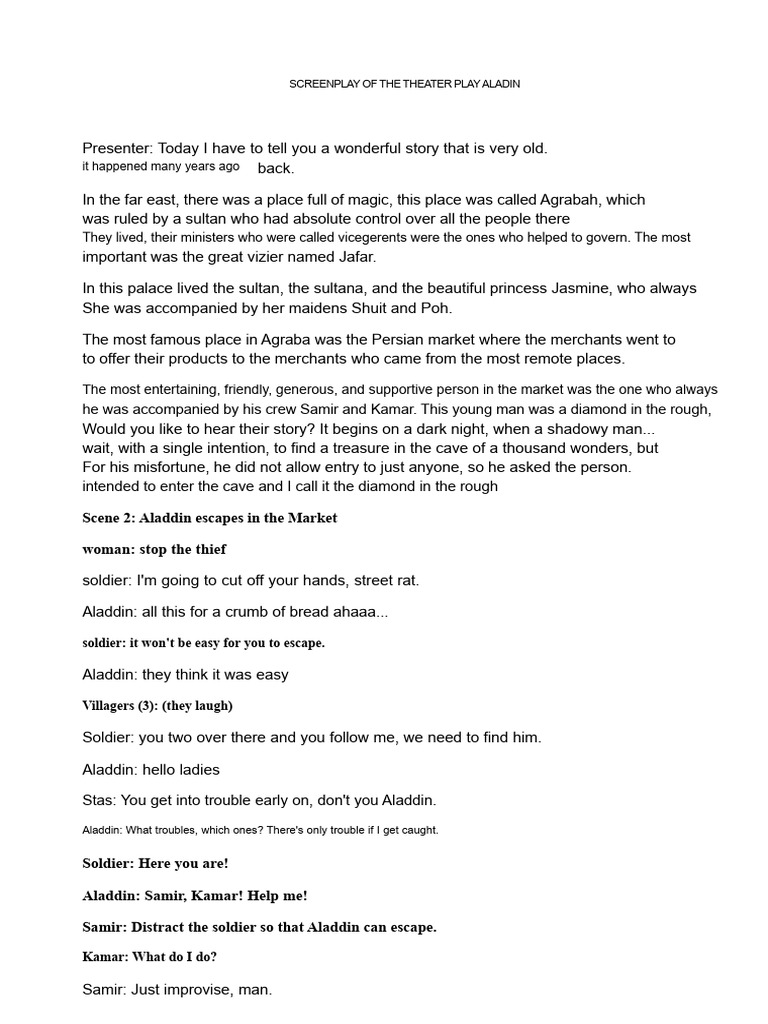 SCREENPLAY OF THE THEATER PLAY ALADIN

Presenter: Today I have to tell you a wonderful story that is very old. it happened many years ago back.

In the far east, there was a place full of magic, this place was called Agrabah, which was ruled by a sultan who had absolute control over all the people there They lived, their ministers who were called vicegerents were the ones who helped to govern. The most important was the great vizier named Jafar.

In this palace lived the sultan, the sultana, and the beautiful princess Jasmine, who always She was accompanied by her maidens Shuit and Poh.

The most famous place in Agraba was the Persian market where the merchants went to to offer their products to the merchants who came from the most remote places.

The most entertaining, friendly, generous, and supportive person in the market was the one who always he was accompanied by his crew Samir and Kamar. This young man was a diamond in the rough, Would you like to hear their story? It begins on a dark night, when a shadowy man... wait, with a single intention, to find a treasure in the cave of a thousand wonders, but For his misfortune, he did not allow entry to just anyone, so he asked the person. intended to enter the cave and I call it the diamond in the rough

Scene 2: Aladdin escapes in the Market

woman: stop the thief

soldier: I'm going to cut off your hands, street rat.

Aladdin: all this for a crumb of bread ahaaa...

soldier: it won't be easy for you to escape.

Aladdin: they think it was easy

Villagers (3): (they laugh)

Soldier: you two over there and you follow me, we need to find him.

Aladdin: hello ladies

Stas: You get into trouble early on, don't you Aladdin.

Aladdin: What troubles, which ones? There's only trouble if I get caught.

Soldier: Here you are!

Aladdin: Samir, Kamar! Help me!

Samir: Distract the soldier so that Aladdin can escape.

Kamar: What do I do?

Samir: Just improvise, man.